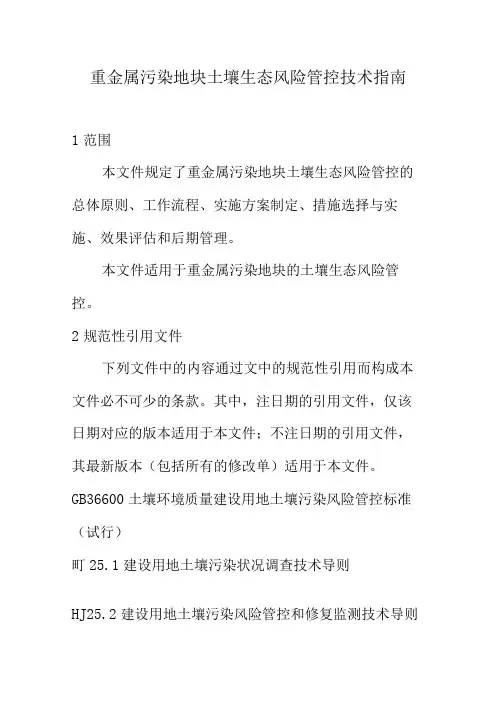 重金属污染地块土壤生态风险管控技术指南

1 范围

本文件规定了重金属污染地块土壤生态风险管控的总体原则、工作流程、实施方案制定、措施选择与实施、效果评估和后期管理。

本文件适用于重金属污染地块的土壤生态风险管控。

2 规范性引用文件

下列文件中的内容通过文中的规范性引用而构成本文件必不可少的条款。其中，注日期的引用文件，仅该日期对应的版本适用于本文件；不注日期的引用文件，其最新版本（包括所有的修改单）适用于本文件。

GB36600 土壤环境质量建设用地土壤污染风险管控标准（试行）

町 25.1 建设用地土壤污染状况调查技术导则

HJ25.2 建设用地土壤污染风险管控和修复监测技术导则